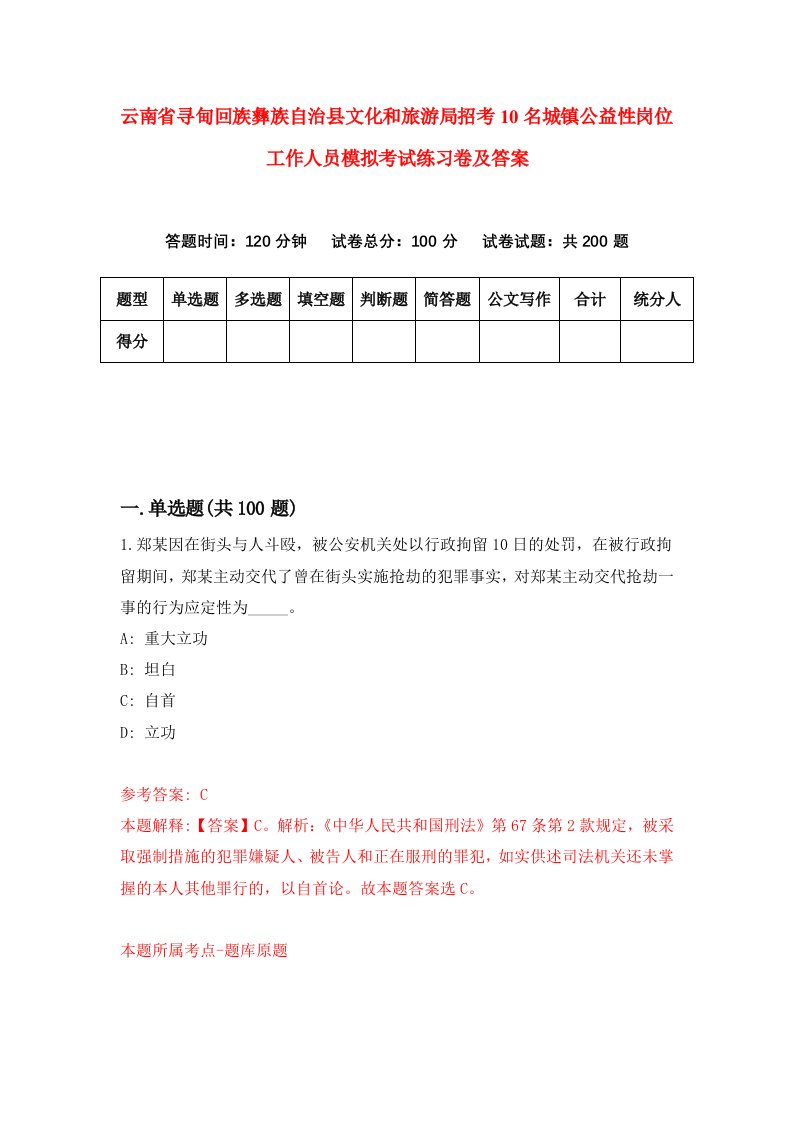 云南省寻甸回族彝族自治县文化和旅游局招考10名城镇公益性岗位工作人员模拟考试练习卷及答案

答题时间：120分钟　试卷总分：100分　试卷试题：共200题

| 题型 | 单选题 | 多选题 | 填空题 | 判断题 | 简答题 | 公文写作 | 合计 | 统分人 |
|---|---|---|---|---|---|---|---|---|
| 得分 | | | | | | | | |

一.单选题(共100题)

1.郑某因在街头与人斗殴，被公安机关处以行政拘留10日的处罚，在被行政拘留期间，郑某主动交代了曾在街头实施抢劫的犯罪事实，对郑某主动交代抢劫一事的行为应定性为_____。

A: 重大立功

B: 坦白

C: 自首

D: 立功

参考答案: C

本题解释:【答案】C。解析:《中华人民共和国刑法》第67条第2款规定，被采取强制措施的犯罪嫌疑人、被告人和正在服刑的罪犯，如实供述司法机关还未掌握的本人其他罪行的，以自首论。故本题答案选C。

本题所属考点-题库原题